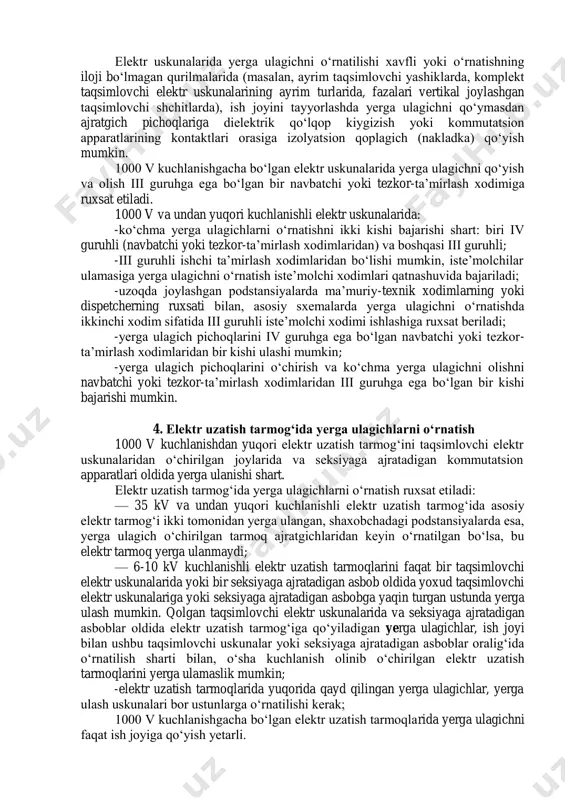 Elektr uskunalarida yerga ulagichni o‘rnatilishi xavfli yoki o‘rnatishning iloji bo‘lmagan qurilmalarida (masalan, ayrim taqsimlovchi yashiklarda, komplekt taqsimlovchi elektr uskunalarining ayrim turlarida, fazalari vertikal joylashgan taqsimlovchi shchitlarda), ish joyini tayyorlashda yerga ulagichni qo‘ymasdan ajratgich pichoqlariga dielektrik qo‘lqop kiygizish yoki kommutatsion apparatlarining kontaktlari orasiga izolyatsion qoplagich (nakladka) qo‘yish mumkin.

1000 V kuchlanishgacha bo‘lgan elektr uskunalarida yerga ulagichni qo‘yish va olish III guruhga ega bo‘lgan bir navbatchi yoki tezkor-ta’mirlash xodimiga ruxsat etiladi.

1000 V va undan yuqori kuchlanishli elektr uskunalarida:

-ko‘chma yerga ulagichlarni o‘rnatishni ikki kishi bajarishi shart: biri IV guruhli (navbatchi yoki tezkor-ta’mirlash xodimlaridan) va boshqasi III guruhli;

-III guruhli ishchi ta’mirlash xodimlaridan bo‘lishi mumkin, iste’molchilar ulamasiga yerga ulagichni o‘rnatish iste’molchi xodimlari qatnashuvida bajariladi;

-uzoqda joylashgan podstansiyalarda ma’muriy-texnik xodimlarning yoki dispetcherning ruxsati bilan, asosiy sxemalarda yerga ulagichni o‘rnatishda ikkinchi xodim sifatida III guruhli iste’molchi xodimi ishlashiga ruxsat beriladi;

-yerga ulagich pichoqlarini IV guruhga ega bo‘lgan navbatchi yoki tezkor-ta’mirlash xodimlaridan bir kishi ulashi mumkin;

-yerga ulagich pichoqlarini o‘chirish va ko‘chma yerga ulagichni olishni navbatchi yoki tezkor-ta’mirlash xodimlaridan III guruhga ega bo‘lgan bir kishi bajarishi mumkin.

4. Elektr uzatish tarmog‘ida yerga ulagichlarni o‘rnatish

1000 V kuchlanishdan yuqori elektr uzatish tarmog‘ini taqsimlovchi elektr uskunalaridan o‘chirilgan joylarida va seksiyaga ajratadigan kommutatsion apparatlari oldida yerga ulanishi shart.

Elektr uzatish tarmog‘ida yerga ulagichlarni o‘rnatish ruxsat etiladi:

— 35 kV va undan yuqori kuchlanishli elektr uzatish tarmog‘ida asosiy elektr tarmog‘i ikki tomonidan yerga ulangan, shaxobchadagi podstansiyalarda esa, yerga ulagich o‘chirilgan tarmoq ajratgichlaridan keyin o‘rnatilgan bo‘lsa, bu elektr tarmoq yerga ulanmaydi;

— 6-10 kV kuchlanishli elektr uzatish tarmoqlarini faqat bir taqsimlovchi elektr uskunalarida yoki bir seksiyaga ajratadigan asbob oldida yoxud taqsimlovchi elektr uskunalariga yoki seksiyaga ajratadigan asbobga yaqin turgan ustunda yerga ulash mumkin. Qolgan taqsimlovchi elektr uskunalarida va seksiyaga ajratadigan asboblar oldida elektr uzatish tarmog‘iga qo‘yiladigan yerga ulagichlar, ish joyi bilan ushbu taqsimlovchi uskunalar yoki seksiyaga ajratadigan asboblar oralig‘ida o‘rnatilish sharti bilan, o‘sha kuchlanish olinib o‘chirilgan elektr uzatish tarmoqlarini yerga ulamaslik mumkin;

-elektr uzatish tarmoqlarida yuqorida qayd qilingan yerga ulagichlar, yerga ulash uskunalari bor ustunlarga o‘rnatilishi kerak;

1000 V kuchlanishgacha bo‘lgan elektr uzatish tarmoqlarida yerga ulagichni faqat ish joyiga qo‘yish yetarli.